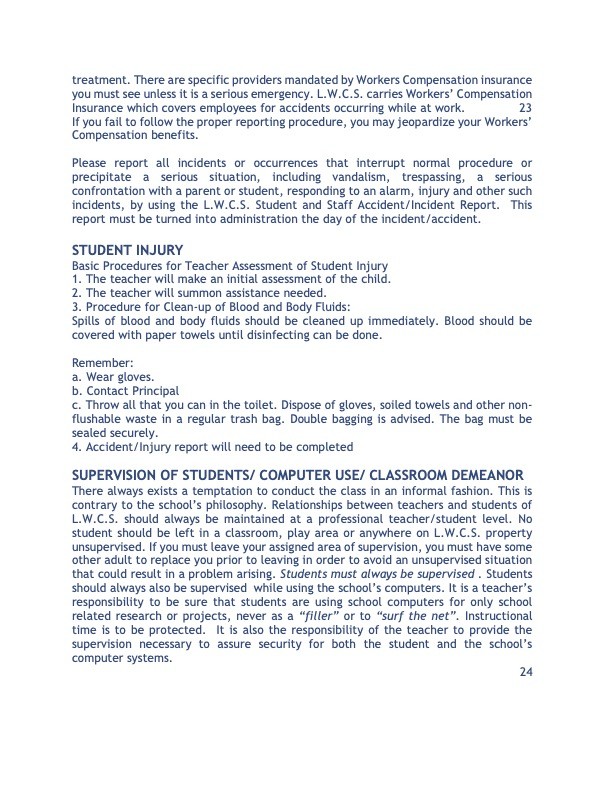 treatment. There are specific providers mandated by Workers Compensation insurance you must see unless it is a serious emergency. L.W.C.S. carries Workers' Compensation Insurance which covers employees for accidents occurring while at work. 23
If you fail to follow the proper reporting procedure, you may jeopardize your Workers' Compensation benefits.

Please report all incidents or occurrences that interrupt normal procedure or precipitate a serious situation, including vandalism, trespassing, a serious confrontation with a parent or student, responding to an alarm, injury and other such incidents, by using the L.W.C.S. Student and Staff Accident/Incident Report. This report must be turned into administration the day of the incident/accident.

STUDENT INJURY
Basic Procedures for Teacher Assessment of Student Injury
1. The teacher will make an initial assessment of the child.
2. The teacher will summon assistance needed.
3. Procedure for Clean-up of Blood and Body Fluids:
Spills of blood and body fluids should be cleaned up immediately. Blood should be covered with paper towels until disinfecting can be done.

Remember:
a. Wear gloves.
b. Contact Principal
c. Throw all that you can in the toilet. Dispose of gloves, soiled towels and other non-flushable waste in a regular trash bag. Double bagging is advised. The bag must be sealed securely.
4. Accident/Injury report will need to be completed

SUPERVISION OF STUDENTS/ COMPUTER USE/ CLASSROOM DEMEANOR
There always exists a temptation to conduct the class in an informal fashion. This is contrary to the school's philosophy. Relationships between teachers and students of L.W.C.S. should always be maintained at a professional teacher/student level. No student should be left in a classroom, play area or anywhere on L.W.C.S. property unsupervised. If you must leave your assigned area of supervision, you must have some other adult to replace you prior to leaving in order to avoid an unsupervised situation that could result in a problem arising. Students must always be supervised . Students should always also be supervised while using the school's computers. It is a teacher's responsibility to be sure that students are using school computers for only school related research or projects, never as a "filler" or to "surf the net". Instructional time is to be protected. It is also the responsibility of the teacher to provide the supervision necessary to assure security for both the student and the school's computer systems.
24